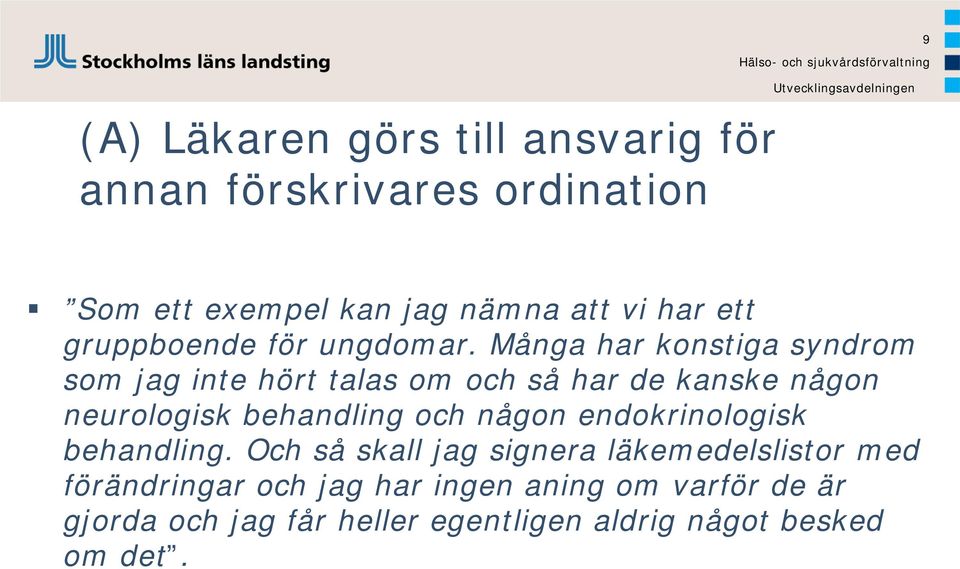 Stockholms läns landsting

9

Hälso- och sjukvårdsförvaltning

Utvecklingsavdelningen

(A) Läkaren görs till ansvarig för annan förskrivares ordination

▪ ”Som ett exempel kan jag nämna att vi har ett gruppboende för ungdomar. Många har konstiga syndrom som jag inte hört talas om och så har de kanske någon neurologisk behandling och någon endokrinologisk behandling. Och så skall jag signera läkemedelslistor med förändringar och jag har ingen aning om varför de är gjorda och jag får heller egentligen aldrig något besked om det”.